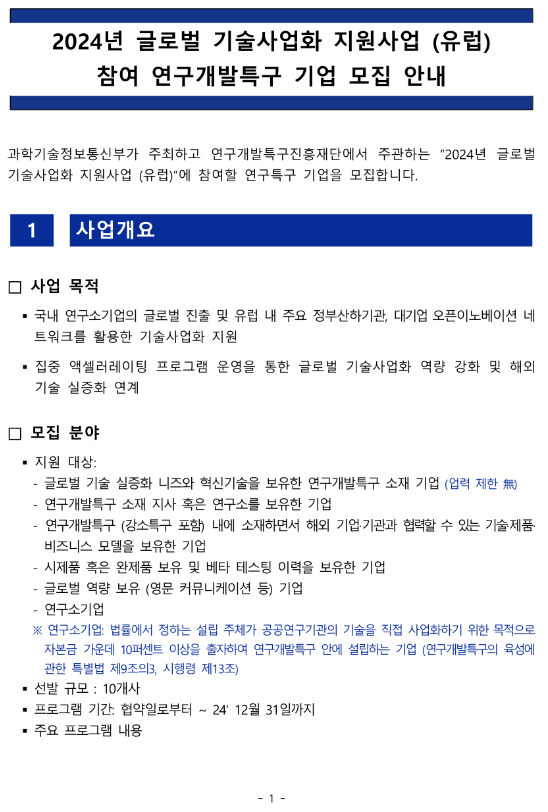 2024년 글로벌 기술사업화 지원사업 (유럽)
참여 연구개발특구 기업 모집 안내

과학기술정보통신부가 주최하고 연구개발특구진흥재단에서 주관하는 "2024년 글로벌 기술사업화 지원사업 (유럽)"에 참여할 연구특구 기업을 모집합니다.

1 사업개요

□ 사업 목적

▪ 국내 연구소기업의 글로벌 진출 및 유럽 내 주요 정부산하기관, 대기업 오픈이노베이션 네트워크를 활용한 기술사업화 지원

▪ 집중 액셀러레이팅 프로그램 운영을 통한 글로벌 기술사업화 역량 강화 및 해외 기술 실증화 연계

□ 모집 분야

▪ 지원 대상:
- 글로벌 기술 실증화 니즈와 혁신기술을 보유한 연구개발특구 소재 기업 (업력 제한 無)
- 연구개발특구 소재 지사 혹은 연구소를 보유한 기업
- 연구개발특구 (강소특구 포함) 내에 소재하면서 해외 기업·기관과 협력할 수 있는 기술·제품·비즈니스 모델을 보유한 기업
- 시제품 혹은 완제품 보유 및 베타 테스팅 이력을 보유한 기업
- 글로벌 역량 보유 (영문 커뮤니케이션 등) 기업
- 연구소기업
※ 연구소기업: 법률에서 정하는 설립 주체가 공공연구기관의 기술을 직접 사업화하기 위한 목적으로 자본금 가운데 10퍼센트 이상을 출자하여 연구개발특구 안에 설립하는 기업 (연구개발특구의 육성에 관한 특별법 제9조의3, 시행령 제13조)
▪ 선발 규모 : 10개사
▪ 프로그램 기간: 협약일로부터 ~ 24' 12월 31일까지
▪ 주요 프로그램 내용

- 1 -